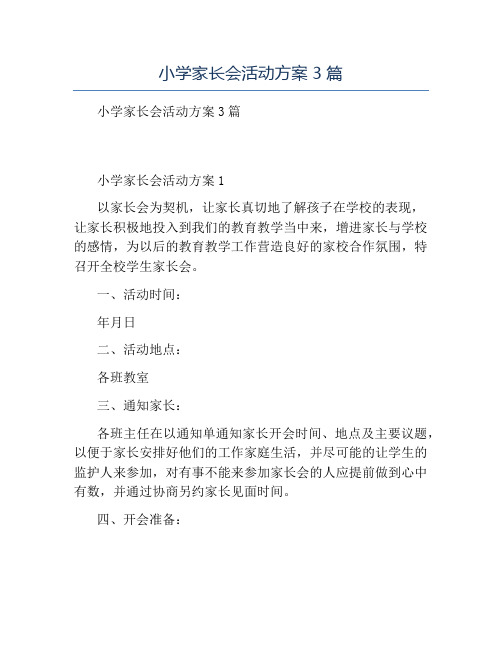 小学家长会活动方案 3 篇

小学家长会活动方案 3 篇

小学家长会活动方案 1

以家长会为契机，让家长真切地了解孩子在学校的表现，让家长积极地投入到我们的教育教学当中来，增进家长与学校的感情，为以后的教育教学工作营造良好的家校合作氛围，特召开全校学生家长会。

一、活动时间：

年月日

二、活动地点：

各班教室

三、通知家长：

各班主任在以通知单通知家长开会时间、地点及主要议题，以便于家长安排好他们的工作家庭生活，并尽可能的让学生的监护人来参加，对有事不能来参加家长会的人应提前做到心中有数，并通过协商另约家长见面时间。

四、开会准备：